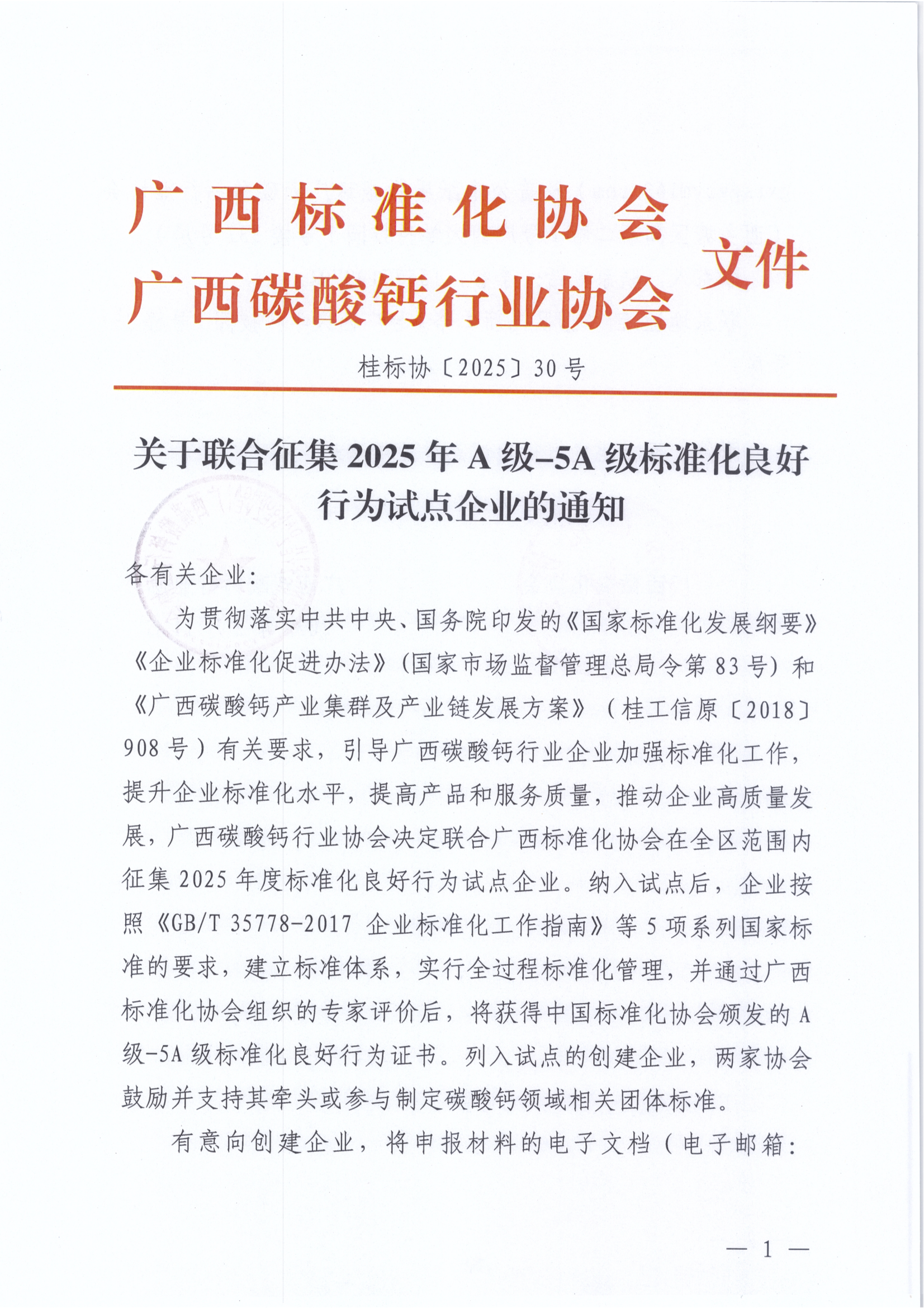 广西标准化协会
广西碳酸钙行业协会 文件

桂标协〔2025〕30号

关于联合征集2025年A级–5A级标准化良好行为试点企业的通知

各有关企业:

为贯彻落实中共中央、国务院印发的《国家标准化发展纲要》《企业标准化促进办法》(国家市场监督管理总局令第83号)和《广西碳酸钙产业集群及产业链发展方案》(桂工信原〔2018〕908号)有关要求,引导广西碳酸钙行业企业加强标准化工作,提升企业标准化水平,提高产品和服务质量,推动企业高质量发展,广西碳酸钙行业协会决定联合广西标准化协会在全区范围内征集2025年度标准化良好行为试点企业。纳入试点后,企业按照《GB/T 35778-2017 企业标准化工作指南》等5项系列国家标准的要求,建立标准体系,实行全过程标准化管理,并通过广西标准化协会组织的专家评价后,将获得中国标准化协会颁发的A级-5A级标准化良好行为证书。列入试点的创建企业,两家协会鼓励并支持其牵头或参与制定碳酸钙领域相关团体标准。

有意向创建企业,将申报材料的电子文档(电子邮箱:

— 1 —